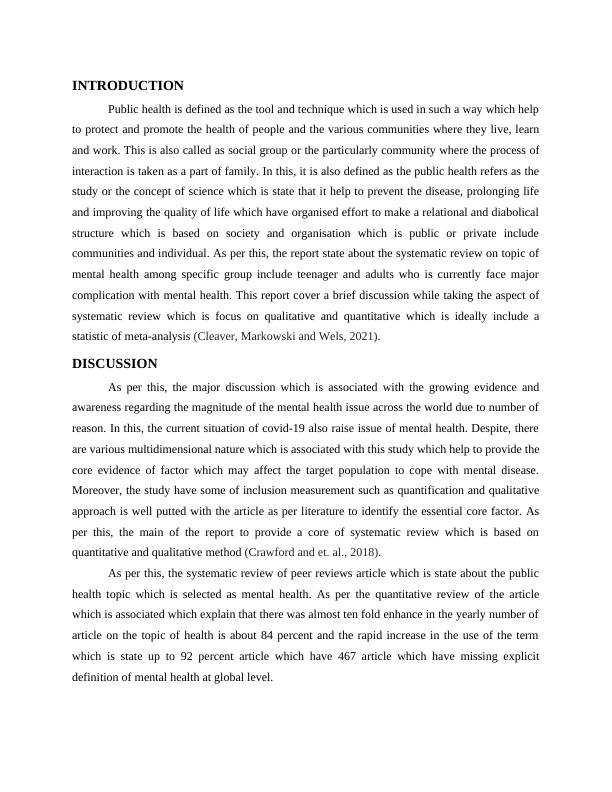 INTRODUCTION

Public health is defined as the tool and technique which is used in such a way which help to protect and promote the health of people and the various communities where they live, learn and work. This is also called as social group or the particularly community where the process of interaction is taken as a part of family. In this, it is also defined as the public health refers as the study or the concept of science which is state that it help to prevent the disease, prolonging life and improving the quality of life which have organised effort to make a relational and diabolical structure which is based on society and organisation which is public or private include communities and individual. As per this, the report state about the systematic review on topic of mental health among specific group include teenager and adults who is currently face major complication with mental health. This report cover a brief discussion while taking the aspect of systematic review which is focus on qualitative and quantitative which is ideally include a statistic of meta-analysis (Cleaver, Markowski and Wels, 2021).

DISCUSSION

As per this, the major discussion which is associated with the growing evidence and awareness regarding the magnitude of the mental health issue across the world due to number of reason. In this, the current situation of covid-19 also raise issue of mental health. Despite, there are various multidimensional nature which is associated with this study which help to provide the core evidence of factor which may affect the target population to cope with mental disease. Moreover, the study have some of inclusion measurement such as quantification and qualitative approach is well putted with the article as per literature to identify the essential core factor. As per this, the main of the report to provide a core of systematic review which is based on quantitative and qualitative method (Crawford and et. al., 2018).

As per this, the systematic review of peer reviews article which is state about the public health topic which is selected as mental health. As per the quantitative review of the article which is associated which explain that there was almost ten fold enhance in the yearly number of article on the topic of health is about 84 percent and the rapid increase in the use of the term which is state up to 92 percent article which have 467 article which have missing explicit definition of mental health at global level.